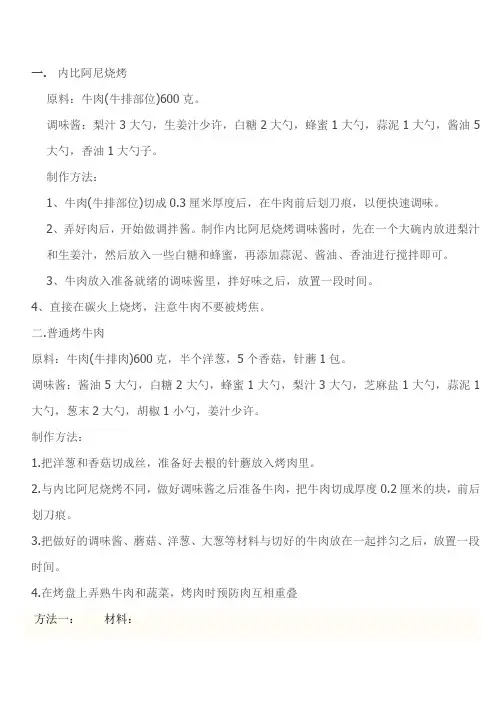 一. 内比阿尼烧烤

原料：牛肉(牛排部位)600 克。

调味酱：梨汁 3 大勺，生姜汁少许，白糖 2 大勺，蜂蜜 1 大勺，蒜泥 1 大勺，酱油 5 大勺，香油 1 大勺子。

制作方法：

1、牛肉(牛排部位)切成 0.3 厘米厚度后，在牛肉前后划刀痕，以便快速调味。

2、弄好肉后，开始做调拌酱。制作内比阿尼烧烤调味酱时，先在一个大碗内放进梨汁和生姜汁，然后放入一些白糖和蜂蜜，再添加蒜泥、酱油、香油进行搅拌即可。

3、牛肉放入准备就绪的调味酱里，拌好味之后，放置一段时间。

4、直接在碳火上烧烤，注意牛肉不要被烤焦。

二.普通烤牛肉

原料：牛肉(牛排肉)600 克，半个洋葱，5 个香菇，针蘑 1 包。

调味酱：酱油 5 大勺，白糖 2 大勺，蜂蜜 1 大勺，梨汁 3 大勺，芝麻盐 1 大勺，蒜泥 1 大勺，葱末 2 大勺，胡椒 1 小勺，姜汁少许。

制作方法：

1.把洋葱和香菇切成丝，准备好去根的针蘑放入烤肉里。

2.与内比阿尼烧烤不同，做好调味酱之后准备牛肉，把牛肉切成厚度 0.2 厘米的块，前后划刀痕。

3.把做好的调味酱、蘑菇、洋葱、大葱等材料与切好的牛肉放在一起拌匀之后，放置一段时间。

4.在烤盘上弄熟牛肉和蔬菜，烤肉时预防肉互相重叠

方法一：　　材料：